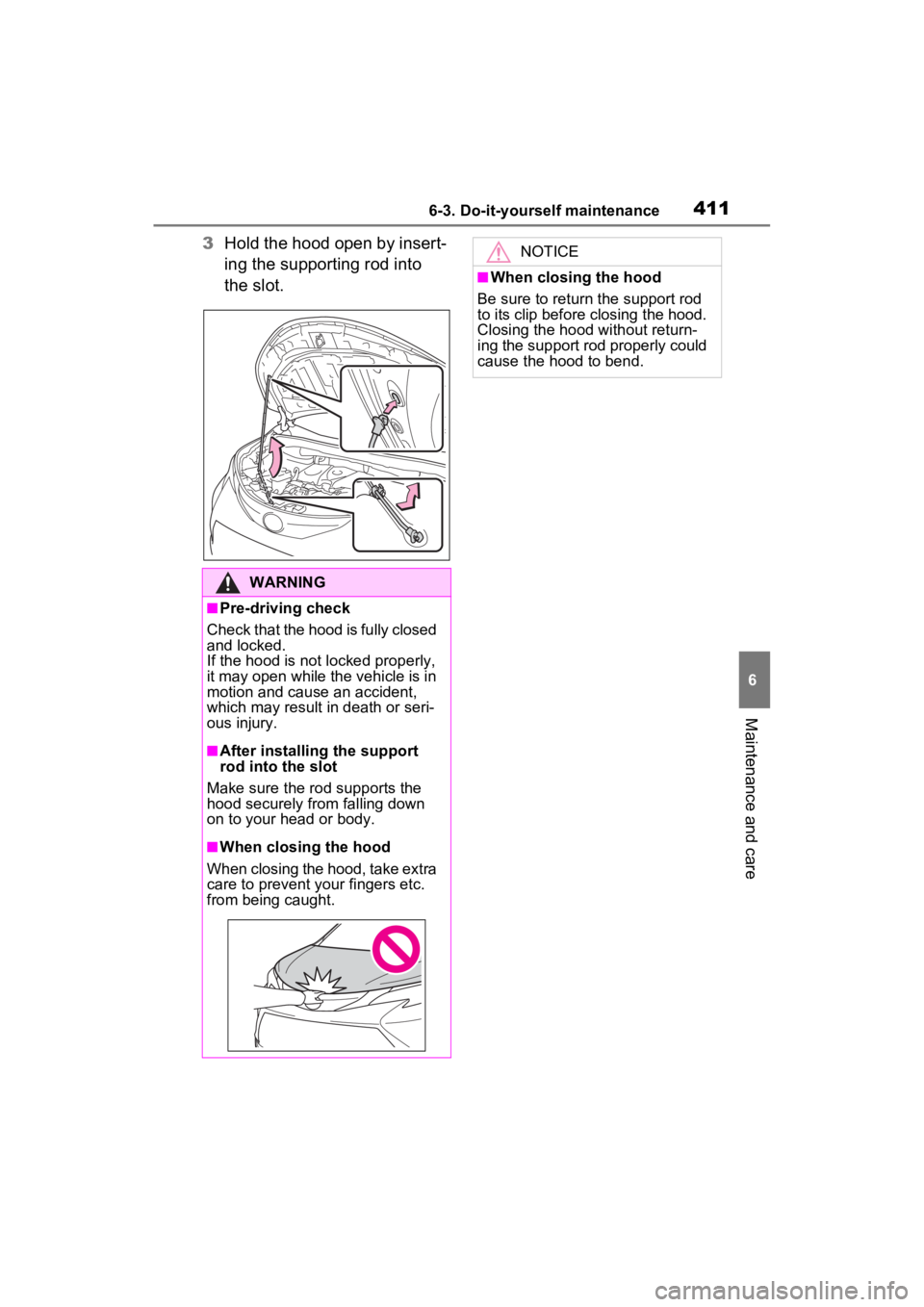 6-3. Do-it-yourself maintenance

411

3 Hold the hood open by inserting the supporting rod into the slot.

WARNING

■Pre-driving check

Check that the hood is fully closed and locked.
If the hood is not locked properly, it may open while the vehicle is in motion and cause an accident, which may result in death or serious injury.

■After installing the support rod into the slot

Make sure the rod supports the hood securely from falling down on to your head or body.

■When closing the hood

When closing the hood, take extra care to prevent your fingers etc. from being caught.

NOTICE

■When closing the hood

Be sure to return the support rod to its clip before closing the hood. Closing the hood without returning the support rod properly could cause the hood to bend.

6

Maintenance and care

carmanualsonline.info